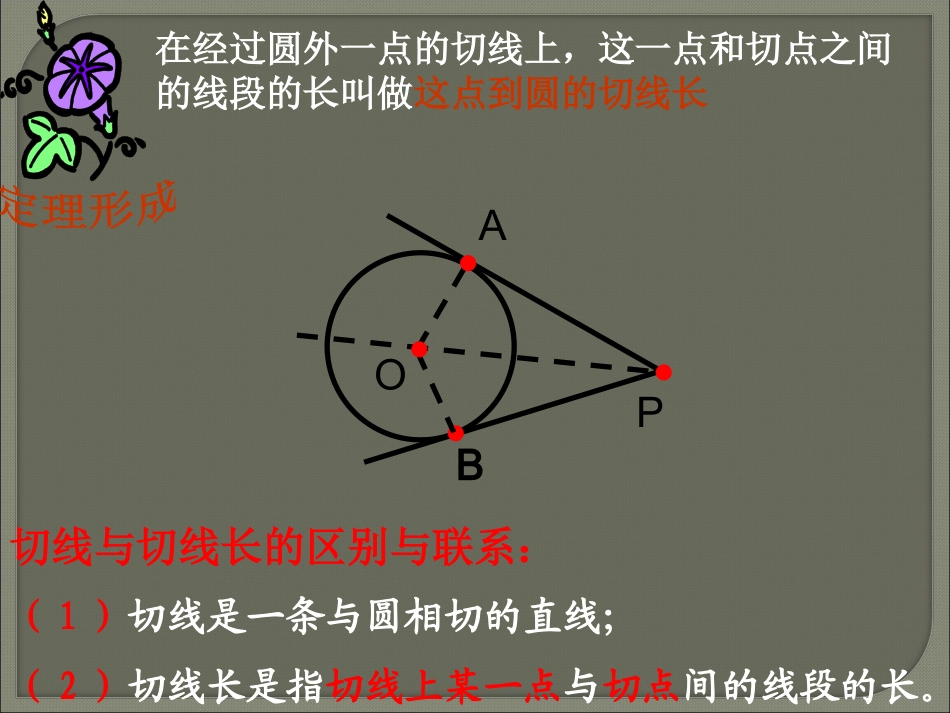 在经过圆外一点的切线上，这一点和切点之间的线段的长叫做这点到圆的切线长

定理形成

A

O

P

B

切线与切线长的区别与联系：

（1）切线是一条与圆相切的直线;

（2）切线长是指切线上某一点与切点间的线段的长。